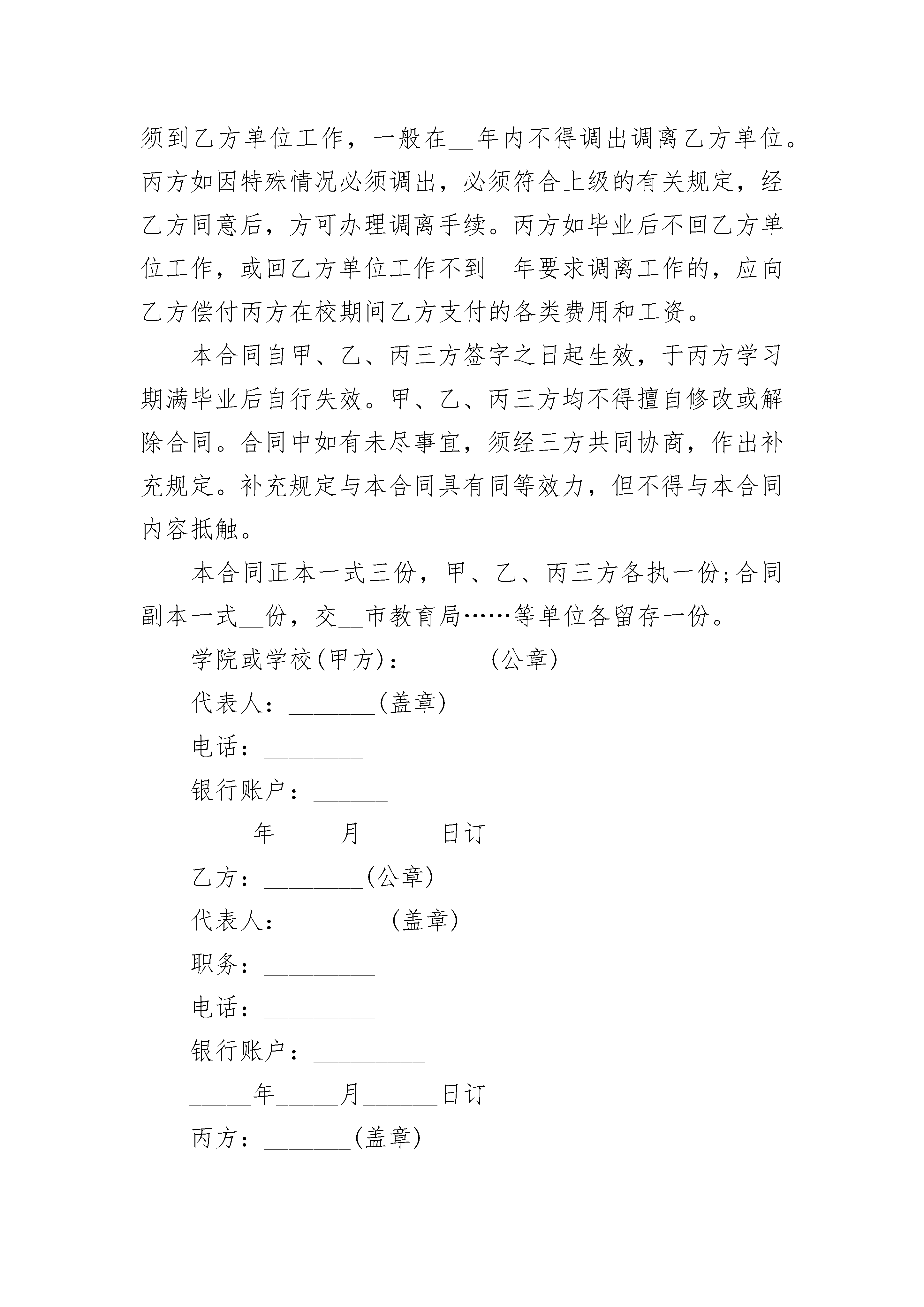 须到乙方单位工作，一般在__年内不得调出调离乙方单位。丙方如因特殊情况必须调出，必须符合上级的有关规定，经乙方同意后，方可办理调离手续。丙方如毕业后不回乙方单位工作，或回乙方单位工作不到__年要求调离工作的，应向乙方偿付丙方在校期间乙方支付的各类费用和工资。

本合同自甲、乙、丙三方签字之日起生效，于丙方学习期满毕业后自行失效。甲、乙、丙三方均不得擅自修改或解除合同。合同中如有未尽事宜，须经三方共同协商，作出补充规定。补充规定与本合同具有同等效力，但不得与本合同内容抵触。

本合同正本一式三份，甲、乙、丙三方各执一份;合同副本一式__份，交__市教育局……等单位各留存一份。

学院或学校(甲方)：______(公章)

代表人：_______(盖章)

电话：________

银行账户：______

_____年_____月______日订

乙方：________(公章)

代表人：________(盖章)

职务：_________

电话：_________

银行账户：_________

_____年_____月______日订

丙方：_______(盖章)